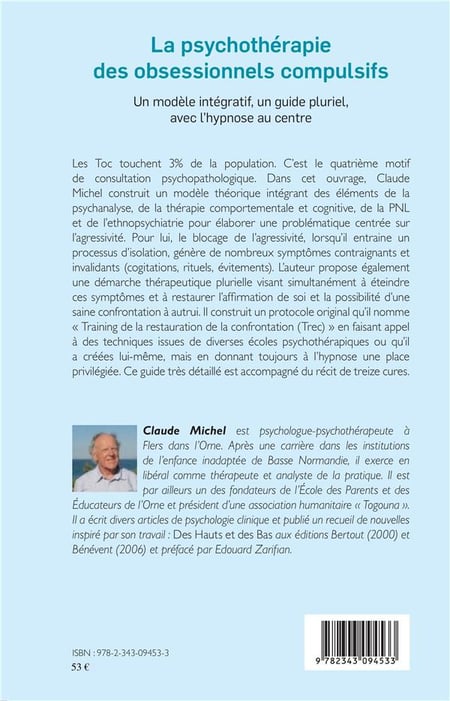 La psychothérapie des obsessionnels compulsifs

Un modèle intégratif, un guide pluriel, avec l'hypnose au centre

Les Toc touchent 3% de la population. C'est le quatrième motif de consultation psychopathologique. Dans cet ouvrage, Claude Michel construit un modèle théorique intégrant des éléments de la psychanalyse, de la thérapie comportementale et cognitive, de la PNL et de l'ethnopsychiatrie pour élaborer une problématique centrée sur l'agressivité. Pour lui, le blocage de l'agressivité, lorsqu'il entraine un processus d'isolation, génère de nombreux symptômes contraignants et invalidants (cogitations, rituels, évitements). L'auteur propose également une démarche thérapeutique plurielle visant simultanément à éteindre ces symptômes et à restaurer l'affirmation de soi et la possibilité d'une saine confrontation à autrui. Il construit un protocole original qu'il nomme « Training de la restauration de la confrontation (Trec) » en faisant appel à des techniques issues de diverses écoles psychothérapiques ou qu'il a créées lui-même, mais en donnant toujours à l'hypnose une place privilégiée. Ce guide très détaillé est accompagné du récit de treize cures.

Claude Michel est psychologue-psychothérapeute à Flers dans l'Orne. Après une carrière dans les institutions de l'enfance inadaptée de Basse Normandie, il exerce en libéral comme thérapeute et analyste de la pratique. Il est par ailleurs un des fondateurs de l'École des Parents et des Éducateurs de l'Orne et président d'une association humanitaire « Togouna ». Il a écrit divers articles de psychologie clinique et publié un recueil de nouvelles inspiré par son travail : Des Hauts et des Bas aux éditions Bertout (2000) et Bénévent (2006) et préfacé par Edouard Zarifian.

ISBN : 978-2-343-09453-3
53 €

9 782343 094533